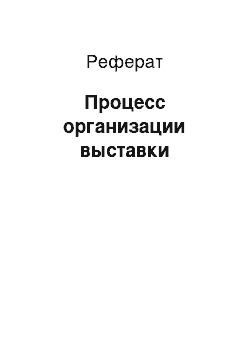 Реферат

Процесс организации выставки